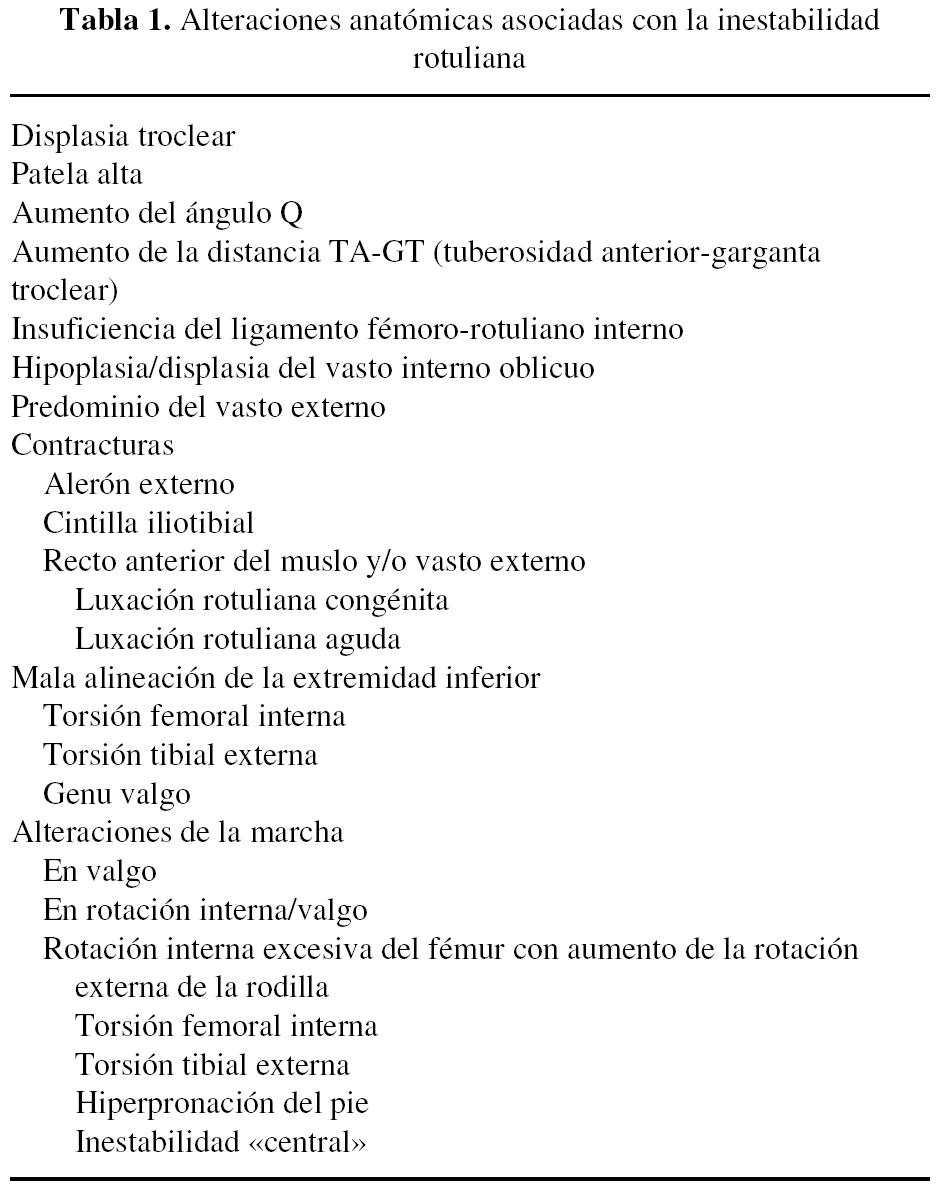 **Tabla 1.** Alteraciones anatómicas asociadas con la inestabilidad rotuliana

Displasia troclear
Patela alta
Aumento del ángulo Q
Aumento de la distancia TA-GT (tuberosidad anterior-garganta troclear)
Insuficiencia del ligamento fémoro-rotuliano interno
Hipoplasia/displasia del vasto interno oblicuo
Predominio del vasto externo
Contracturas
Alerón externo
Cintilla iliotibial
Recto anterior del muslo y/o vasto externo
Luxación rotuliana congénita
Luxación rotuliana aguda
Mala alineación de la extremidad inferior
Torsión femoral interna
Torsión tibial externa
Genu valgo
Alteraciones de la marcha
En valgo
En rotación interna/valgo
Rotación interna excesiva del fémur con aumento de la rotación externa de la rodilla
Torsión femoral interna
Torsión tibial externa
Hiperpronación del pie
Inestabilidad «central»